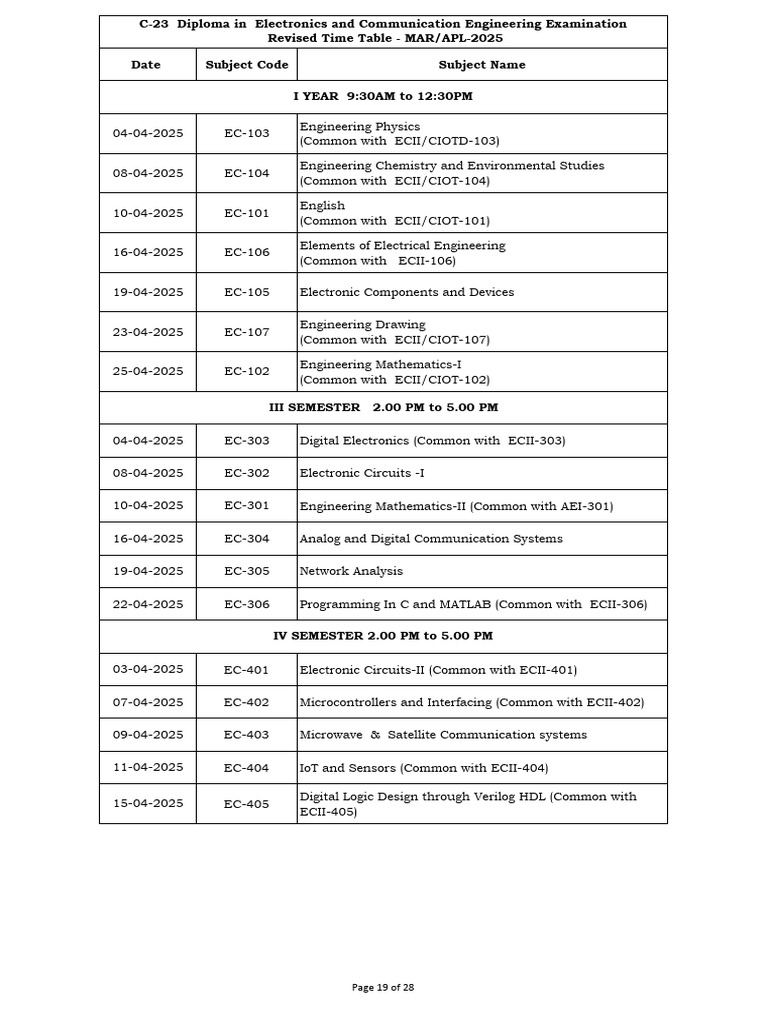 C-23 Diploma in Electronics and Communication Engineering Examination
Revised Time Table - MAR/APL-2025

| Date | Subject Code | Subject Name |
|---|---|---|
| I YEAR 9:30AM to 12:30PM | | |
| 04-04-2025 | EC-103 | Engineering Physics (Common with ECII/CIOTD-103) |
| 08-04-2025 | EC-104 | Engineering Chemistry and Environmental Studies (Common with ECII/CIOT-104) |
| 10-04-2025 | EC-101 | English (Common with ECII/CIOT-101) |
| 16-04-2025 | EC-106 | Elements of Electrical Engineering (Common with ECII-106) |
| 19-04-2025 | EC-105 | Electronic Components and Devices |
| 23-04-2025 | EC-107 | Engineering Drawing (Common with ECII/CIOT-107) |
| 25-04-2025 | EC-102 | Engineering Mathematics-I (Common with ECII/CIOT-102) |
| III SEMESTER 2.00 PM to 5.00 PM | | |
| 04-04-2025 | EC-303 | Digital Electronics (Common with ECII-303) |
| 08-04-2025 | EC-302 | Electronic Circuits -I |
| 10-04-2025 | EC-301 | Engineering Mathematics-II (Common with AEI-301) |
| 16-04-2025 | EC-304 | Analog and Digital Communication Systems |
| 19-04-2025 | EC-305 | Network Analysis |
| 22-04-2025 | EC-306 | Programming In C and MATLAB (Common with ECII-306) |
| IV SEMESTER 2.00 PM to 5.00 PM | | |
| 03-04-2025 | EC-401 | Electronic Circuits-II (Common with ECII-401) |
| 07-04-2025 | EC-402 | Microcontrollers and Interfacing (Common with ECII-402) |
| 09-04-2025 | EC-403 | Microwave & Satellite Communication systems |
| 11-04-2025 | EC-404 | IoT and Sensors (Common with ECII-404) |
| 15-04-2025 | EC-405 | Digital Logic Design through Verilog HDL (Common with ECII-405) |

Page 19 of 28